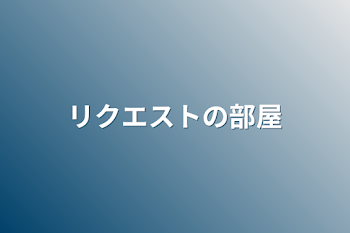 リクエストの部屋